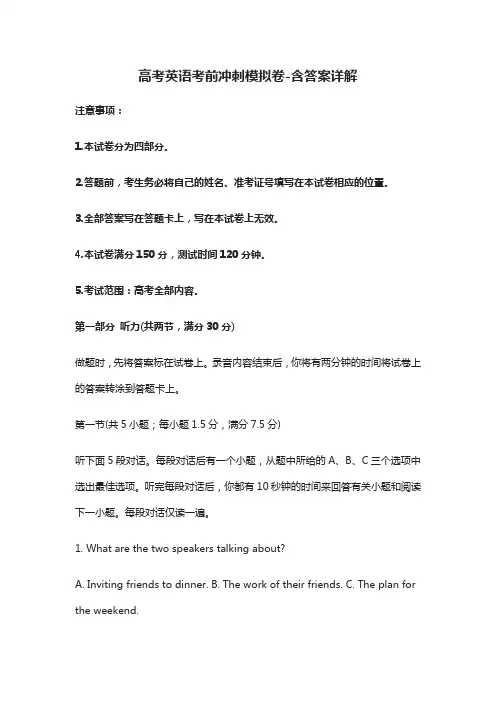 高考英语考前冲刺模拟卷-含答案详解

注意事项：

1.本试卷分为四部分。

2.答题前，考生务必将自己的姓名、准考证号填写在本试卷相应的位置。

3.全部答案写在答题卡上，写在本试卷上无效。

4.本试卷满分 150 分，测试时间 120 分钟。

5.考试范围：高考全部内容。

第一部分 听力(共两节，满分 30 分)

做题时，先将答案标在试卷上。录音内容结束后，你将有两分钟的时间将试卷上的答案转涂到答题卡上。

第一节(共 5 小题；每小题 1.5 分，满分 7.5 分)

听下面 5 段对话。每段对话后有一个小题，从题中所给的 A、B、C 三个选项中选出最佳选项。听完每段对话后，你都有 10 秒钟的时间来回答有关小题和阅读下一小题。每段对话仅读一遍。

1. What are the two speakers talking about?

A. Inviting friends to dinner. B. The work of their friends. C. The plan for the weekend.